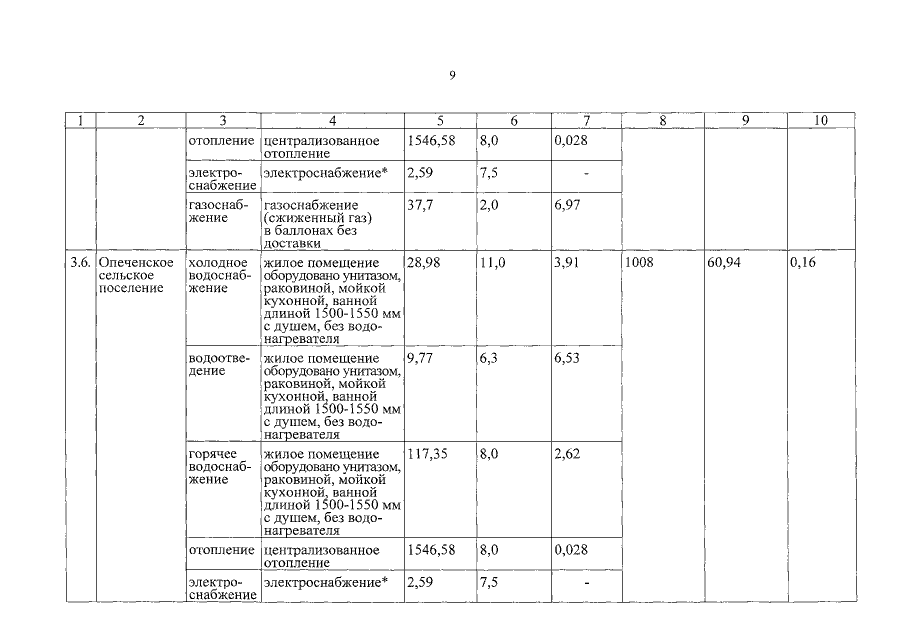 9

| 1 | 2 | 3 | 4 | 5 | 6 | 7 | 8 | 9 | 10 |
|---|---|---|---|---|---|---|---|---|---|
| | | отопление | централизованное отопление | 1546,58 | 8,0 | 0,028 | | | |
| | | электроснабжение | электроснабжение* | 2,59 | 7,5 | - | | | |
| | | газоснабжение | газоснабжение (сжиженный газ) в баллонах без доставки | 37,7 | 2,0 | 6,97 | | | |
| 3.6. | Опеченское сельское поселение | холодное водоснабжение | жилое помещение оборудовано унитазом, раковиной, мойкой кухонной, ванной длиной 1500-1550 мм с душем, без водонагревателя | 28,98 | 11,0 | 3,91 | 1008 | 60,94 | 0,16 |
| | | водоотведение | жилое помещение оборудовано унитазом, раковиной, мойкой кухонной, ванной длиной 1500-1550 мм с душем, без водонагревателя | 9,77 | 6,3 | 6,53 | | | |
| | | горячее водоснабжение | жилое помещение оборудовано унитазом, раковиной, мойкой кухонной, ванной длиной 1500-1550 мм с душем, без водонагревателя | 117,35 | 8,0 | 2,62 | | | |
| | | отопление | централизованное отопление | 1546,58 | 8,0 | 0,028 | | | |
| | | электроснабжение | электроснабжение* | 2,59 | 7,5 | - | | | |